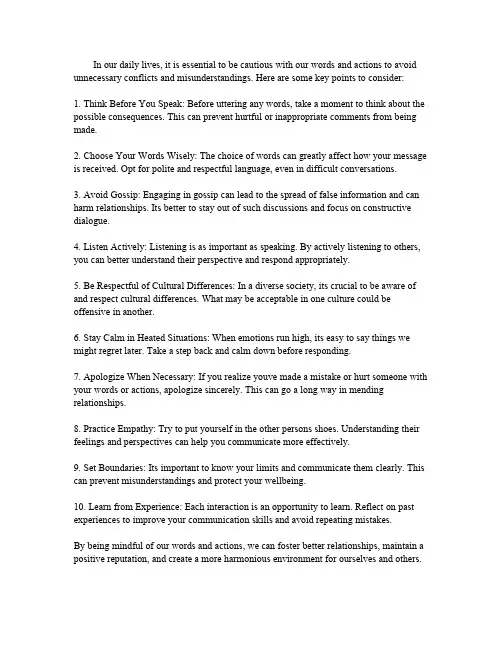 In our daily lives, it is essential to be cautious with our words and actions to avoid unnecessary conflicts and misunderstandings. Here are some key points to consider:

1. Think Before You Speak: Before uttering any words, take a moment to think about the possible consequences. This can prevent hurtful or inappropriate comments from being made.

2. Choose Your Words Wisely: The choice of words can greatly affect how your message is received. Opt for polite and respectful language, even in difficult conversations.

3. Avoid Gossip: Engaging in gossip can lead to the spread of false information and can harm relationships. Its better to stay out of such discussions and focus on constructive dialogue.

4. Listen Actively: Listening is as important as speaking. By actively listening to others, you can better understand their perspective and respond appropriately.

5. Be Respectful of Cultural Differences: In a diverse society, its crucial to be aware of and respect cultural differences. What may be acceptable in one culture could be offensive in another.

6. Stay Calm in Heated Situations: When emotions run high, its easy to say things we might regret later. Take a step back and calm down before responding.

7. Apologize When Necessary: If you realize youve made a mistake or hurt someone with your words or actions, apologize sincerely. This can go a long way in mending relationships.

8. Practice Empathy: Try to put yourself in the other persons shoes. Understanding their feelings and perspectives can help you communicate more effectively.

9. Set Boundaries: Its important to know your limits and communicate them clearly. This can prevent misunderstandings and protect your wellbeing.

10. Learn from Experience: Each interaction is an opportunity to learn. Reflect on past experiences to improve your communication skills and avoid repeating mistakes.

By being mindful of our words and actions, we can foster better relationships, maintain a positive reputation, and create a more harmonious environment for ourselves and others.